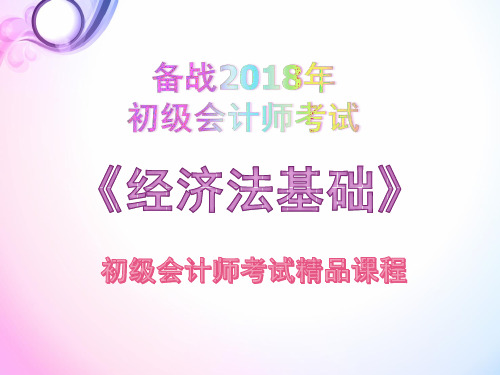 备战2018年
初级会计师考试

《经济法基础》

初级会计师考试精品课程